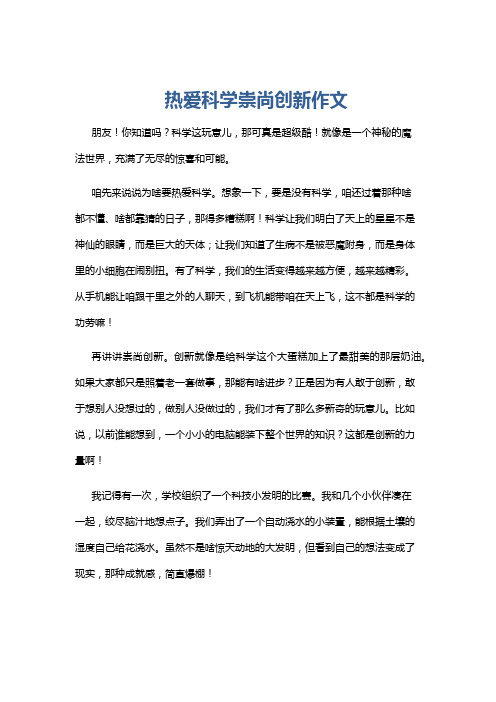 热爱科学崇尚创新作文

朋友！你知道吗？科学这玩意儿，那可真是超级酷！就像是一个神秘的魔法世界，充满了无尽的惊喜和可能。

咱先来说说为啥要热爱科学。想象一下，要是没有科学，咱还过着那种啥都不懂、啥都靠猜的日子，那得多糟糕啊！科学让我们明白了天上的星星不是神仙的眼睛，而是巨大的天体；让我们知道了生病不是被恶魔附身，而是身体里的小细胞在闹别扭。有了科学，我们的生活变得越来越方便，越来越精彩。从手机能让咱跟千里之外的人聊天，到飞机能带咱在天上飞，这不都是科学的功劳嘛！

再讲讲崇尚创新。创新就像是给科学这个大蛋糕加上了最甜美的那层奶油。如果大家都只是照着老一套做事，那能有啥进步？正是因为有人敢于创新，敢于想别人没想过的，做别人没做过的，我们才有了那么多新奇的玩意儿。比如说，以前谁能想到，一个小小的电脑能装下整个世界的知识？这都是创新的力量啊！

我记得有一次，学校组织了一个科技小发明的比赛。我和几个小伙伴凑在一起，绞尽脑汁地想点子。我们弄出了一个自动浇水的小装置，能根据土壤的湿度自己给花浇水。虽然不是啥惊天动地的大发明，但看到自己的想法变成了现实，那种成就感，简直爆棚！